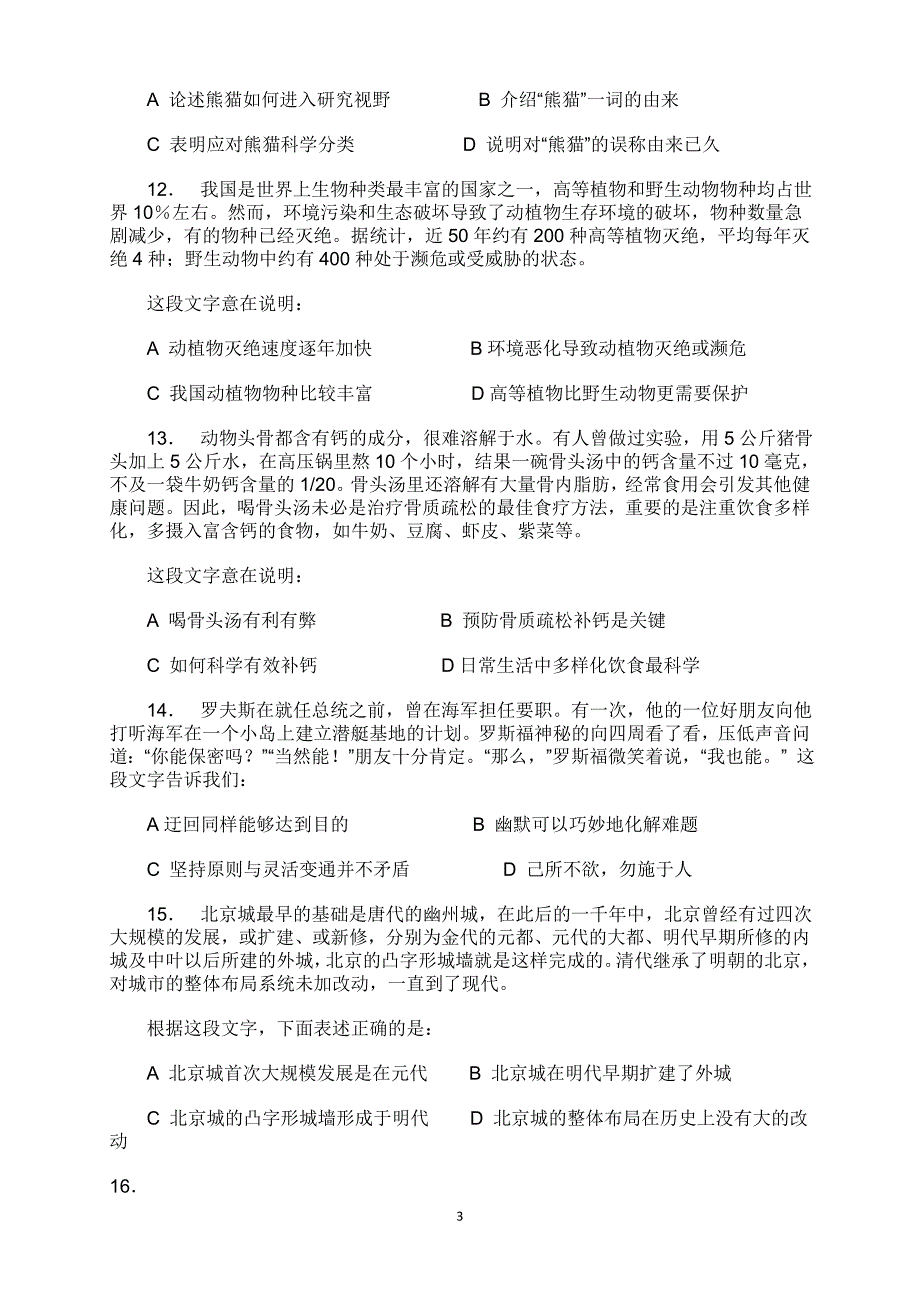 A 论述熊猫如何进入研究视野　　B 介绍“熊猫”一词的由来

C 表明应对熊猫科学分类　　D 说明对“熊猫”的误称由来已久

12． 我国是世界上生物种类最丰富的国家之一，高等植物和野生动物物种均占世界 10％左右。然而，环境污染和生态破坏导致了动植物生存环境的破坏，物种数量急剧减少，有的物种已经灭绝。据统计，近 50 年约有 200 种高等植物灭绝，平均每年灭绝 4 种；野生动物中约有 400 种处于濒危或受威胁的状态。

这段文字意在说明：

A 动植物灭绝速度逐年加快　　B 环境恶化导致动植物灭绝或濒危

C 我国动植物物种比较丰富　　D 高等植物比野生动物更需要保护

13． 动物头骨都含有钙的成分，很难溶解于水。有人曾做过实验，用 5 公斤猪骨头加上 5 公斤水，在高压锅里熬 10 个小时，结果一碗骨头汤中的钙含量不过 10 毫克，不及一袋牛奶钙含量的 1/20。骨头汤里还溶解有大量骨内脂肪，经常食用会引发其他健康问题。因此，喝骨头汤未必是治疗骨质疏松的最佳食疗方法，重要的是注重饮食多样化，多摄入富含钙的食物，如牛奶、豆腐、虾皮、紫菜等。

这段文字意在说明：

A 喝骨头汤有利有弊　　B 预防骨质疏松补钙是关键

C 如何科学有效补钙　　D 日常生活中多样化饮食最科学

14． 罗夫斯在就任总统之前，曾在海军担任要职。有一次，他的一位好朋友向他打听海军在一个小岛上建立潜艇基地的计划。罗斯福神秘的向四周看了看，压低声音问道：“你能保密吗？”“当然能！”朋友十分肯定。“那么，”罗斯福微笑着说，“我也能。” 这段文字告诉我们：

A 迂回同样能够达到目的　　B 幽默可以巧妙地化解难题

C 坚持原则与灵活变通并不矛盾　　D 己所不欲，勿施于人

15． 北京城最早的基础是唐代的幽州城，在此后的一千年中，北京曾经有过四次大规模的发展，或扩建、或新修，分别为金代的元都、元代的大都、明代早期所修的内城及中叶以后所建的外城，北京的凸字形城墙就是这样完成的。清代继承了明朝的北京，对城市的整体布局系统未加改动，一直到了现代。

根据这段文字，下面表述正确的是：

A 北京城首次大规模发展是在元代　　B 北京城在明代早期扩建了外城

C 北京城的凸字形城墙形成于明代　　D 北京城的整体布局在历史上没有大的改动

16．

3